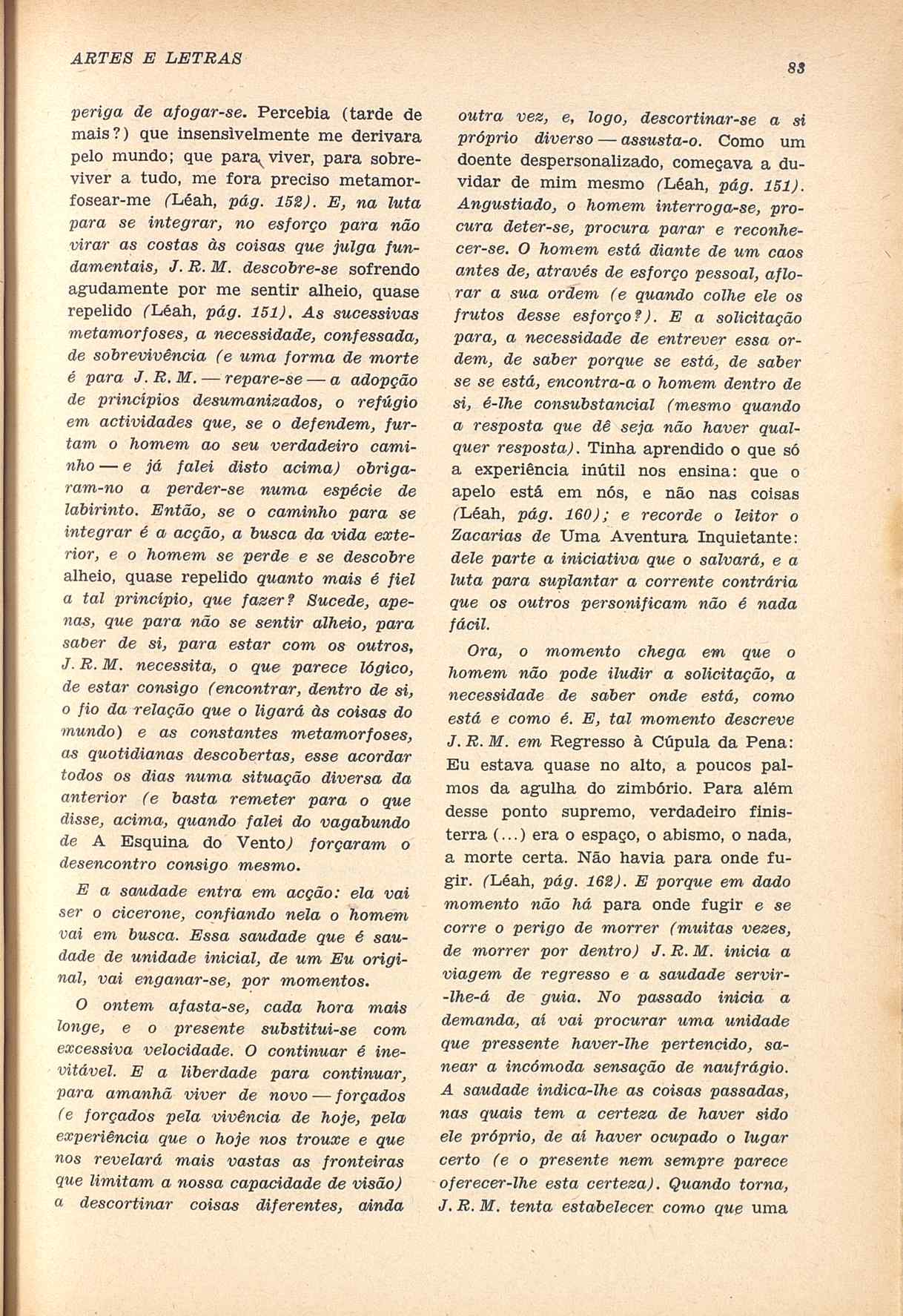 ARTES E LETRAS

83

periga de afogar-se. Percebia (tarde de mais?) que insensìvelmente me derivara pelo mundo; que para viver, para sobreviver a tudo, me fora preciso metamorfosear-me (Léah, pág. 152). E, na luta para se integrar, no esforço para não virar as costas às coisas que julga fundamentais, J. R. M. descobre-se sofrendo agudamente por me sentir alheio, quase repelido (Léah, pág. 151). As sucessivas metamorfoses, a necessidade, confessada, de sobrevivência (e uma forma de morte é para J. R. M. — repare-se — a adopção de princípios desumanizados, o refúgio em actividades que, se o defendem, furtam o homem ao seu verdadeiro caminho — e já falei disto acima) obrigaram-no a perder-se numa espécie de labirinto. Então, se o caminho para se integrar é a acção, a busca da vida exterior, e o homem se perde e se descobre alheio, quase repelido quanto mais é fiel a tal princípio, que fazer? Sucede, apenas, que para não se sentir alheio, para saber de si, para estar com os outros, J. R. M. necessita, o que parece lógico, de estar consigo (encontrar, dentro de si, o fio da relação que o ligará às coisas do mundo) e as constantes metamorfoses, as quotidianas descobertas, esse acordar todos os dias numa situação diversa da anterior (e basta remeter para o que disse, acima, quando falei do vagabundo de A Esquina do Vento) forçaram o desencontro consigo mesmo.

E a saudade entra em acção: ela vai ser o cicerone, confiando nela o homem vai em busca. Essa saudade que é saudade de unidade inicial, de um Eu original, vai enganar-se, por momentos.

O ontem afasta-se, cada hora mais longe, e o presente substitui-se com excessiva velocidade. O continuar é inevitável. E a liberdade para continuar, para amanhã viver de novo — forçados (e forçados pela vivência de hoje, pela experiência que o hoje nos trouxe e que nos revelará mais vastas as fronteiras que limitam a nossa capacidade de visão) a descortinar coisas diferentes, ainda outra vez, e, logo, descortinar-se a si próprio diverso — assusta-o. Como um doente despersonalizado, começava a duvidar de mim mesmo (Léah, pág. 151). Angustiado, o homem interroga-se, procura deter-se, procura parar e reconhecer-se. O homem está diante de um caos antes de, através de esforço pessoal, aflorar a sua ordem (e quando colhe ele os frutos desse esforço?). E a solicitação para, a necessidade de entrever essa ordem, de saber porque se está, de saber se se está, encontra-a o homem dentro de si, é-lhe consubstancial (mesmo quando a resposta que dê seja não haver qualquer resposta). Tinha aprendido o que só a experiência inútil nos ensina: que o apelo está em nós, e não nas coisas (Léah, pág. 160); e recorde o leitor o Zacarias de Uma Aventura Inquietante: dele parte a iniciativa que o salvará, e a luta para suplantar a corrente contrária que os outros personificam não é nada fácil.

Ora, o momento chega em que o homem não pode iludir a solicitação, a necessidade de saber onde está, como está e como é. E, tal momento descreve J. R. M. em Regresso à Cúpula da Pena: Eu estava quase no alto, a poucos palmos da agulha do zimbório. Para além desse ponto supremo, verdadeiro finisterra (...) era o espaço, o abismo, o nada, a morte certa. Não havia para onde fugir. (Léah, pág. 162). E porque em dado momento não há para onde fugir e se corre o perigo de morrer (muitas vezes, de morrer por dentro) J. R. M. inicia a viagem de regresso e a saudade servir-lhe-á de guia. No passado inicia a demanda, aí vai procurar uma unidade que pressente haver-lhe pertencido, sanear a incómoda sensação de naufrágio. A saudade indica-lhe as coisas passadas, nas quais tem a certeza de haver sido ele próprio, de aí haver ocupado o lugar certo (e o presente nem sempre parece oferecer-lhe esta certeza). Quando torna, J. R. M. tenta estabelecer como que uma